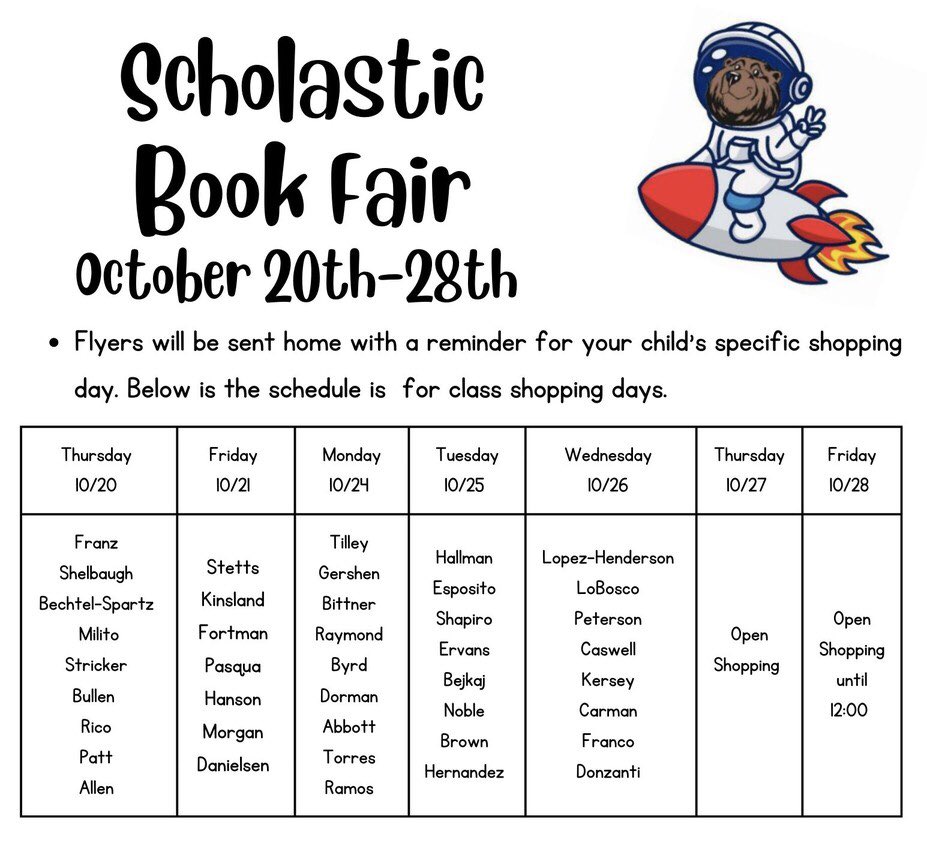 Scholastic Book Fair
October 20th-28th

• Flyers will be sent home with a reminder for your child's specific shopping day. Below is the schedule is for class shopping days.

| Thursday 10/20 | Friday 10/21 | Monday 10/24 | Tuesday 10/25 | Wednesday 10/26 | Thursday 10/27 | Friday 10/28 |
|---|---|---|---|---|---|---|
| Franz Shelbaugh Bechtel-Spartz Milito Stricker Bullen Rico Patt Allen | Stetts Kinsland Fortman Pasqua Hanson Morgan Danielsen | Tilley Gershen Bittner Raymond Byrd Dorman Abbott Torres Ramos | Hallman Esposito Shapiro Ervans Bejkaj Noble Brown Hernandez | Lopez-Henderson LoBosco Peterson Caswell Kersey Carman Franco Donzanti | Open Shopping | Open Shopping until 12:00 |